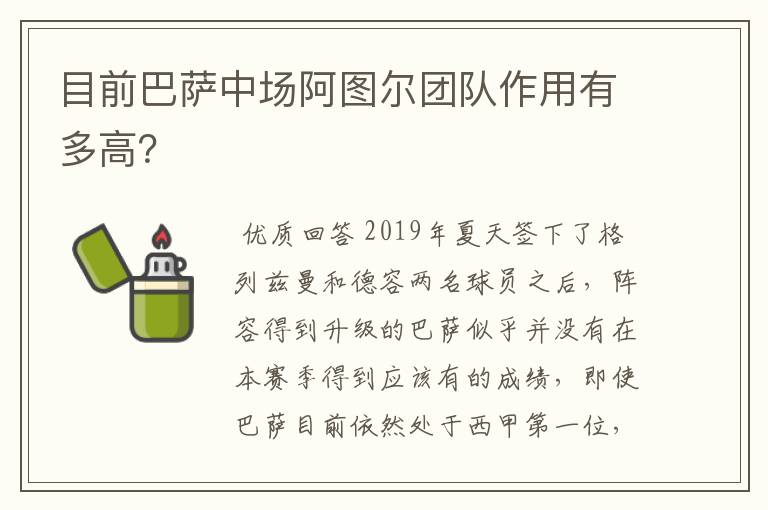 目前巴萨中场阿图尔团队作用有多高?

优质回答 2019年夏天签下了格列兹曼和德容两名球员之后，阵容得到升级的巴萨似乎并没有在本赛季得到应该有的成绩，即使巴萨目前依然处于西甲第一位，